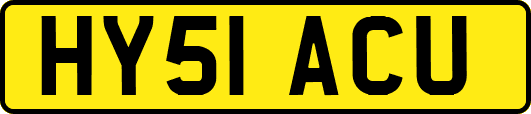 HY51 ACU